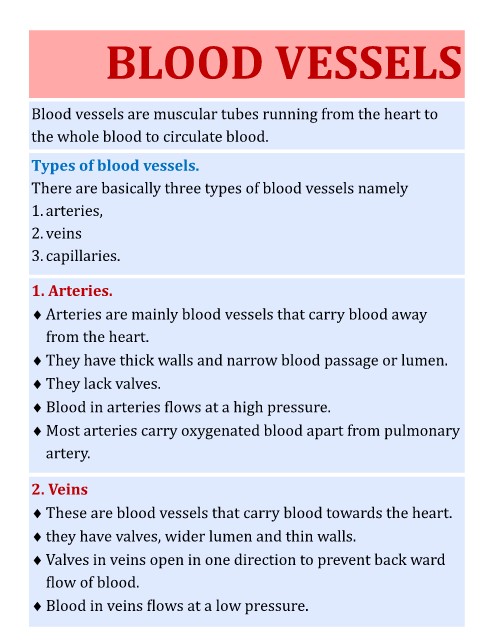 BLOOD VESSELS

Blood vessels are muscular tubes running from the heart to the whole blood to circulate blood.

Types of blood vessels.
There are basically three types of blood vessels namely
1. arteries,
2. veins
3. capillaries.

1. Arteries.
♦ Arteries are mainly blood vessels that carry blood away from the heart.
♦ They have thick walls and narrow blood passage or lumen.
♦ They lack valves.
♦ Blood in arteries flows at a high pressure.
♦ Most arteries carry oxygenated blood apart from pulmonary artery.

2. Veins
♦ These are blood vessels that carry blood towards the heart.
♦ they have valves, wider lumen and thin walls.
♦ Valves in veins open in one direction to prevent back ward flow of blood.
♦ Blood in veins flows at a low pressure.